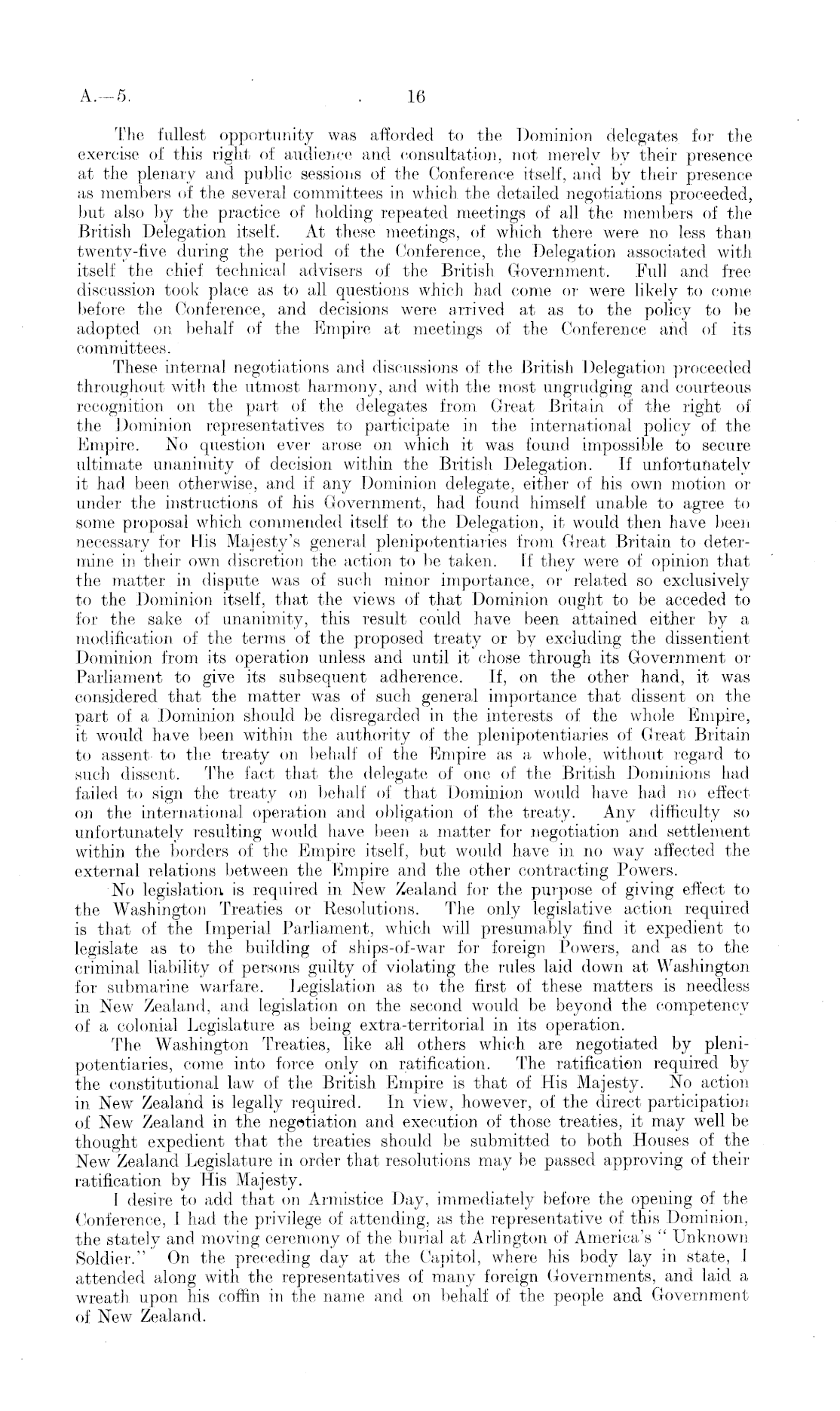 A.—5. 16

The fullest opportunity was afforded to the Dominion delegates for the exercise of this right of audience and consultation, not merely by their presence at the plenary and public sessions of the Conference itself, and by their presence as members of the several committees in which the detailed negotiations proceeded, but also by the practice of holding repeated meetings of all the members of the British Delegation itself. At these meetings, of which there were no less than twenty-five during the period of the Conference, the Delegation associated with itself the chief technical advisers of the British Government. Full and free discussion took place as to all questions which had come or were likely to come before the Conference, and decisions were arrived at as to the policy to be adopted on behalf of the Empire at meetings of the Conference and of its committees.

These internal negotiations and discussions of the British Delegation proceeded throughout with the utmost harmony, and with the most ungrudging and courteous recognition on the part of the delegates from Great Britain of the right of the Dominion representatives to participate in the international policy of the Empire. No question ever arose on which it was found impossible to secure ultimate unanimity of decision within the British Delegation. If unfortunately it had been otherwise, and if any Dominion delegate, either of his own motion or under the instructions of his Government, had found himself unable to agree to some proposal which commended itself to the Delegation, it would then have been necessary for His Majesty's general plenipotentiaries from Great Britain to determine in their own discretion the action to be taken. If they were of opinion that the matter in dispute was of such minor importance, or related so exclusively to the Dominion itself, that the views of that Dominion ought to be acceded to for the sake of unanimity, this result could have been attained either by a modification of the terms of the proposed treaty or by excluding the dissentient Dominion from its operation unless and until it chose through its Government or Parliament to give its subsequent adherence. If, on the other hand, it was considered that the matter was of such general importance that dissent on the part of a Dominion should be disregarded in the interests of the whole Empire, it would have been within the authority of the plenipotentiaries of Great Britain to assent to the treaty on behalf of the Empire as a whole, without regard to such dissent. The fact that the delegate of one of the British Dominions had failed to sign the treaty on behalf of that Dominion would have had no effect on the international operation and obligation of the treaty. Any difficulty so unfortunately resulting would have been a matter for negotiation and settlement within the borders of the Empire itself, but would have in no way affected the external relations between the Empire and the other contracting Powers.

No legislation is required in New Zealand for the purpose of giving effect to the Washington Treaties or Resolutions. The only legislative action required is that of the Imperial Parliament, which will presumably find it expedient to legislate as to the building of ships-of-war for foreign Powers, and as to the criminal liability of persons guilty of violating the rules laid down at Washington for submarine warfare. Legislation as to the first of these matters is needless in New Zealand, and legislation on the second would be beyond the competency of a colonial Legislature as being extra-territorial in its operation.

The Washington Treaties, like all others which are negotiated by plenipotentiaries, come into force only on ratification. The ratification required by the constitutional law of the British Empire is that of His Majesty. No action in New Zealand is legally required. In view, however, of the direct participation of New Zealand in the negotiation and execution of those treaties, it may well be thought expedient that the treaties should be submitted to both Houses of the New Zealand Legislature in order that resolutions may be passed approving of their ratification by His Majesty.

I desire to add that on Armistice Day, immediately before the opening of the Conference, I had the privilege of attending, as the representative of this Dominion, the stately and moving ceremony of the burial at Arlington of America's "Unknown Soldier." On the preceding day at the Capitol, where his body lay in state, I attended along with the representatives of many foreign Governments, and laid a wreath upon his coffin in the name and on behalf of the people and Government of New Zealand.